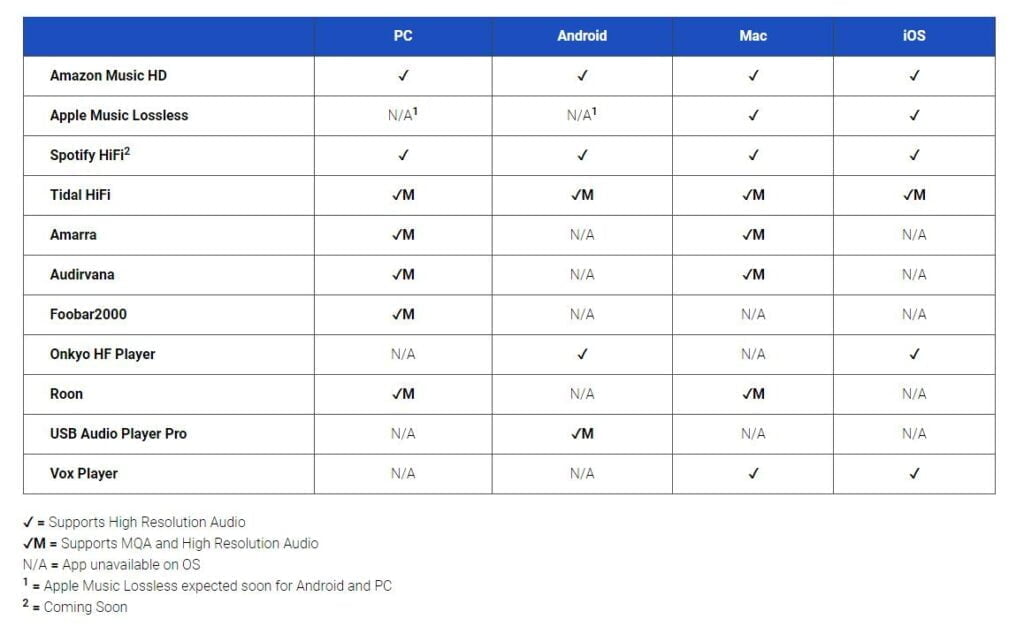 | | PC | Android | Mac | iOS |
|---|---|---|---|---|
| Amazon Music HD | ✓ | ✓ | ✓ | ✓ |
| Apple Music Lossless | N/A$^1$ | N/A$^1$ | ✓ | ✓ |
| Spotify HiFi$^2$ | ✓ | ✓ | ✓ | ✓ |
| Tidal HiFi | ✓M | ✓M | ✓M | ✓M |
| Amarra | ✓M | N/A | ✓M | N/A |
| Audirvana | ✓M | N/A | ✓M | N/A |
| Foobar2000 | ✓M | N/A | N/A | N/A |
| Onkyo HF Player | N/A | ✓ | N/A | ✓ |
| Roon | ✓M | N/A | ✓M | N/A |
| USB Audio Player Pro | N/A | ✓M | N/A | N/A |
| Vox Player | N/A | N/A | ✓ | ✓ |

✓ = Supports High Resolution Audio
✓M = Supports MQA and High Resolution Audio
N/A = App unavailable on OS
$^1$ = Apple Music Lossless expected soon for Android and PC
$^2$ = Coming Soon